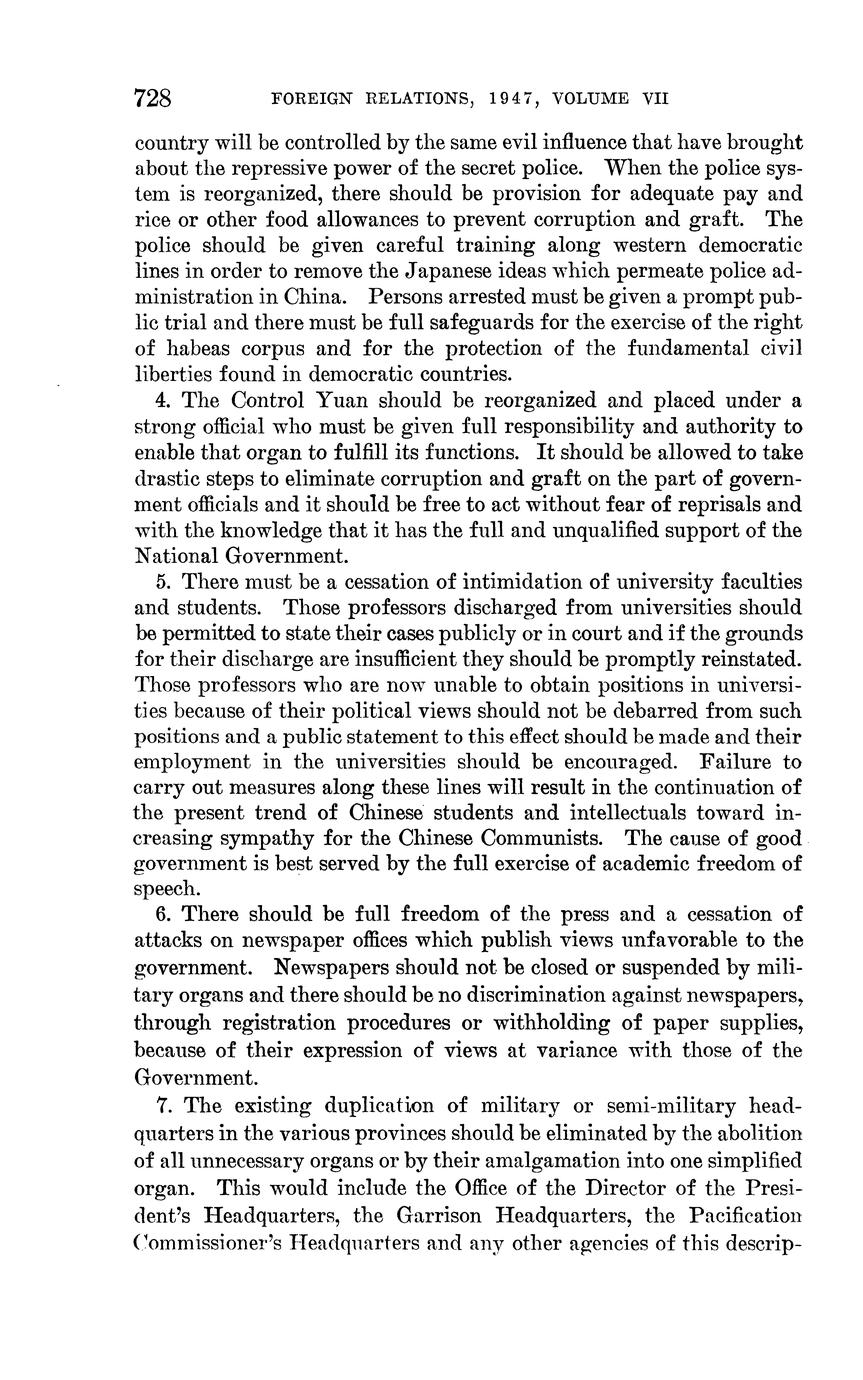 728 FOREIGN RELATIONS, 1947, VOLUME VII

country will be controlled by the same evil influence that have brought about the repressive power of the secret police. When the police system is reorganized, there should be provision for adequate pay and rice or other food allowances to prevent corruption and graft. The police should be given careful training along western democratic lines in order to remove the Japanese ideas which permeate police administration in China. Persons arrested must be given a prompt public trial and there must be full safeguards for the exercise of the right of habeas corpus and for the protection of the fundamental civil liberties found in democratic countries.

4. The Control Yuan should be reorganized and placed under a strong official who must be given full responsibility and authority to enable that organ to fulfill its functions. It should be allowed to take drastic steps to eliminate corruption and graft on the part of government officials and it should be free to act without fear of reprisals and with the knowledge that it has the full and unqualified support of the National Government.

5. There must be a cessation of intimidation of university faculties and students. Those professors discharged from universities should be permitted to state their cases publicly or in court and if the grounds for their discharge are insufficient they should be promptly reinstated. Those professors who are now unable to obtain positions in universities because of their political views should not be debarred from such positions and a public statement to this effect should be made and their employment in the universities should be encouraged. Failure to carry out measures along these lines will result in the continuation of the present trend of Chinese students and intellectuals toward increasing sympathy for the Chinese Communists. The cause of good government is best served by the full exercise of academic freedom of speech.

6. There should be full freedom of the press and a cessation of attacks on newspaper offices which publish views unfavorable to the government. Newspapers should not be closed or suspended by military organs and there should be no discrimination against newspapers, through registration procedures or withholding of paper supplies, because of their expression of views at variance with those of the Government.

7. The existing duplication of military or semi-military headquarters in the various provinces should be eliminated by the abolition of all unnecessary organs or by their amalgamation into one simplified organ. This would include the Office of the Director of the President's Headquarters, the Garrison Headquarters, the Pacification Commissioner's Headquarters and any other agencies of this descrip-